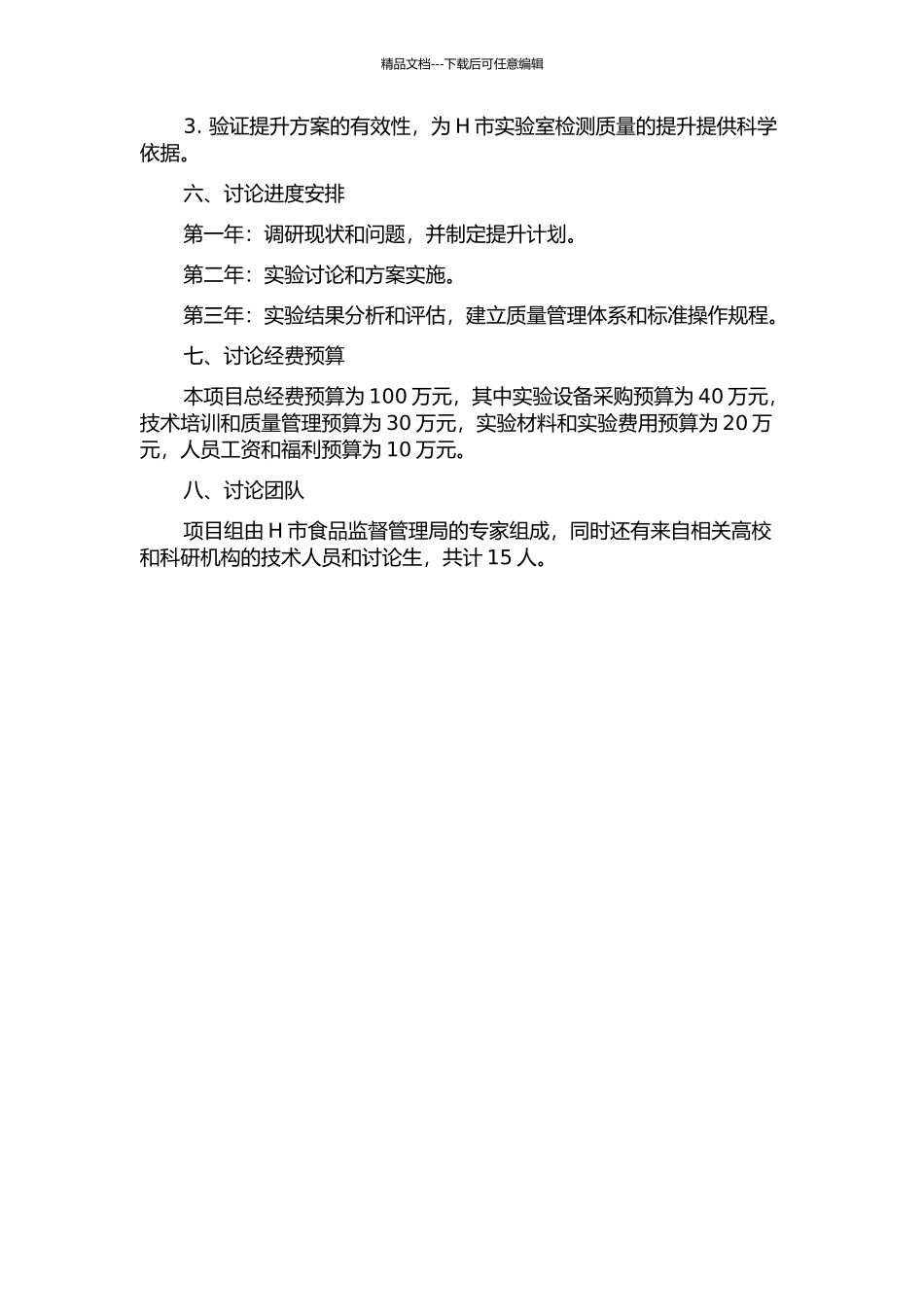 精品文档---下载后可任意编辑

3. 验证提升方案的有效性，为 H 市实验室检测质量的提升提供科学依据。

六、讨论进度安排

第一年：调研现状和问题，并制定提升计划。

第二年：实验讨论和方案实施。

第三年：实验结果分析和评估，建立质量管理体系和标准操作规程。

七、讨论经费预算

本项目总经费预算为 100 万元，其中实验设备采购预算为 40 万元，技术培训和质量管理预算为 30 万元，实验材料和实验费用预算为 20 万元，人员工资和福利预算为 10 万元。

八、讨论团队

项目组由 H 市食品监督管理局的专家组成，同时还有来自相关高校和科研机构的技术人员和讨论生，共计 15 人。